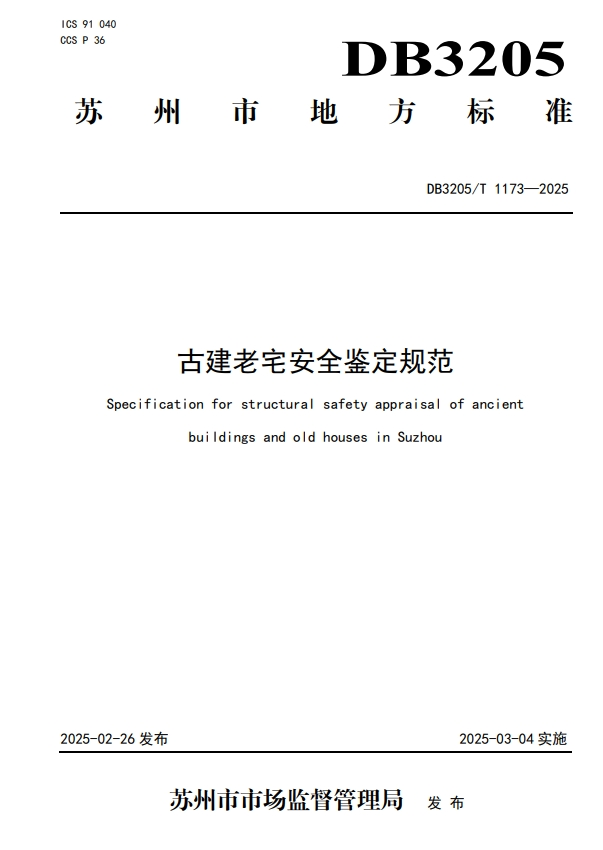 ICS 91 040
CCS P 36

DB3205

苏 州 市 地 方 标 准

DB3205/T 1173—2025

古建老宅安全鉴定规范

Specification for structural safety appraisal of ancient buildings and old houses in Suzhou

2025-02-26 发布

2025-03-04 实施

苏州市市场监督管理局 发 布